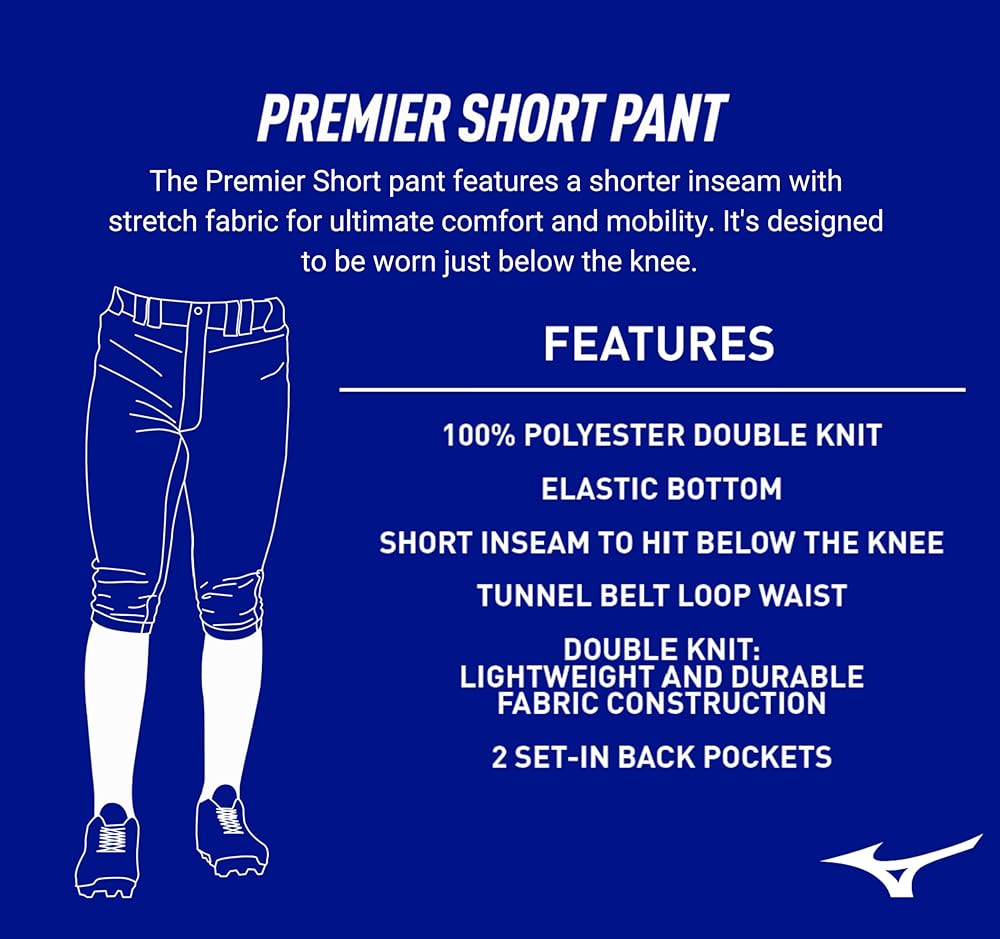 PREMIER SHORT PANT

The Premier Short pant features a shorter inseam with stretch fabric for ultimate comfort and mobility. It's designed to be worn just below the knee.

FEATURES

100% POLYESTER DOUBLE KNIT

ELASTIC BOTTOM

SHORT INSEAM TO HIT BELOW THE KNEE

TUNNEL BELT LOOP WAIST

DOUBLE KNIT:
LIGHTWEIGHT AND DURABLE
FABRIC CONSTRUCTION

2 SET-IN BACK POCKETS